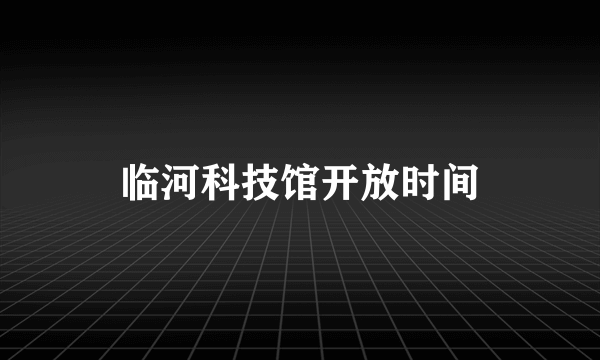 临河科技馆开放时间